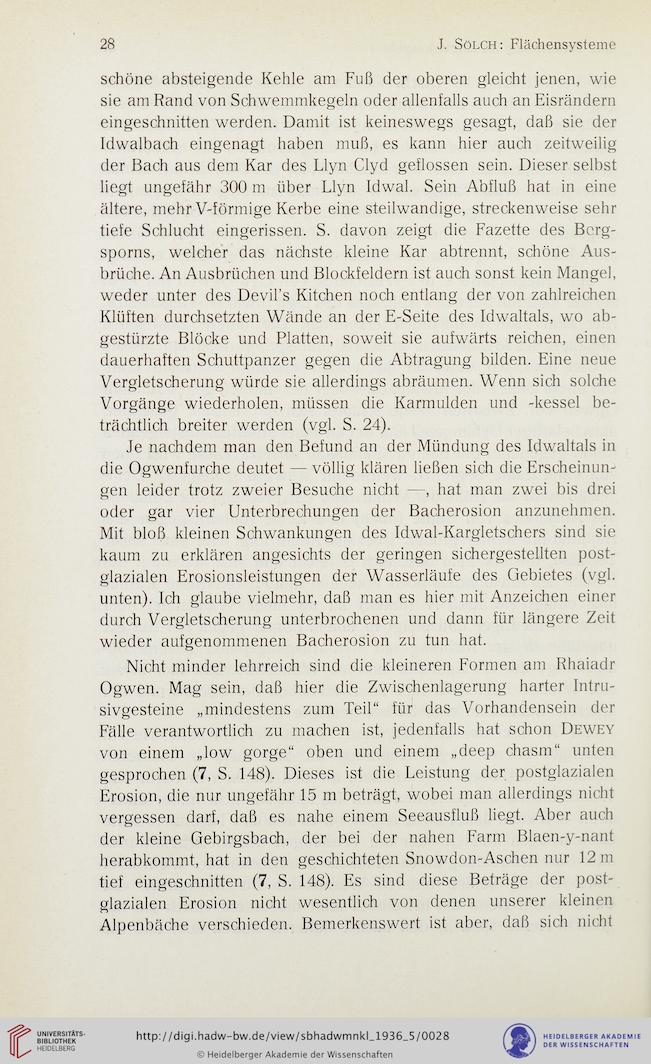 28 J. Sölch: Flächensysteme

schöne absteigende Kehle am Fuß der oberen gleicht jenen, wie sie am Rand von Schwemmkegeln oder allenfalls auch an Eisrändern eingeschnitten werden. Damit ist keineswegs gesagt, daß sie der Idwalbach eingenagt haben muß, es kann hier auch zeitweilig der Bach aus dem Kar des Llyn Clyd geflossen sein. Dieser selbst liegt ungefähr 300 m über Llyn Idwal. Sein Abfluß hat in eine ältere, mehr V-förmige Kerbe eine steilwandige, streckenweise sehr tiefe Schlucht eingerissen. S. davon zeigt die Fazette des Bergsporns, welcher das nächste kleine Kar abtrennt, schöne Ausbrüche. An Ausbrüchen und Blockfeldern ist auch sonst kein Mangel, weder unter des Devil's Kitchen noch entlang der von zahlreichen Klüften durchsetzten Wände an der E-Seite des Idwaltals, wo abgestürzte Blöcke und Platten, soweit sie aufwärts reichen, einen dauerhaften Schuttpanzer gegen die Abtragung bilden. Eine neue Vergletscherung würde sie allerdings abräumen. Wenn sich solche Vorgänge wiederholen, müssen die Karmulden und -kessel beträchtlich breiter werden (vgl. S. 24).

Je nachdem man den Befund an der Mündung des Idwaltals in die Ogwenfurche deutet — völlig klären ließen sich die Erscheinungen leider trotz zweier Besuche nicht —, hat man zwei bis drei oder gar vier Unterbrechungen der Bacherosion anzunehmen. Mit bloß kleinen Schwankungen des Idwal-Kargletschers sind sie kaum zu erklären angesichts der geringen sichergestellten postglazialen Erosionsleistungen der Wasserläufe des Gebietes (vgl. unten). Ich glaube vielmehr, daß man es hier mit Anzeichen einer durch Vergletscherung unterbrochenen und dann für längere Zeit wieder aufgenommenen Bacherosion zu tun hat.

Nicht minder lehrreich sind die kleineren Formen am Rhaiadr Ogwen. Mag sein, daß hier die Zwischenlagerung harter Intrusivgesteine „mindestens zum Teil“ für das Vorhandensein der Fälle verantwortlich zu machen ist, jedenfalls hat schon Dewey von einem „low gorge“ oben und einem „deep chasm“ unten gesprochen (7, S. 148). Dieses ist die Leistung der postglazialen Erosion, die nur ungefähr 15 m beträgt, wobei man allerdings nicht vergessen darf, daß es nahe einem Seeausfluß liegt. Aber auch der kleine Gebirgsbach, der bei der nahen Farm Blaen-y-nant herabkommt, hat in den geschichteten Snowdon-Aschen nur 12 m tief eingeschnitten (7, S. 148). Es sind diese Beträge der postglazialen Erosion nicht wesentlich von denen unserer kleinen Alpenbäche verschieden. Bemerkenswert ist aber, daß sich nicht

UNIVERSITÄTS-BIBLIOTHEK HEIDELBERG http://digi.hadw-bw.de/view/sbhadwmnkl_1936_5/0028 © Heidelberger Akademie der Wissenschaften HEIDELBERGER AKADEMIE DER WISSENSCHAFTEN